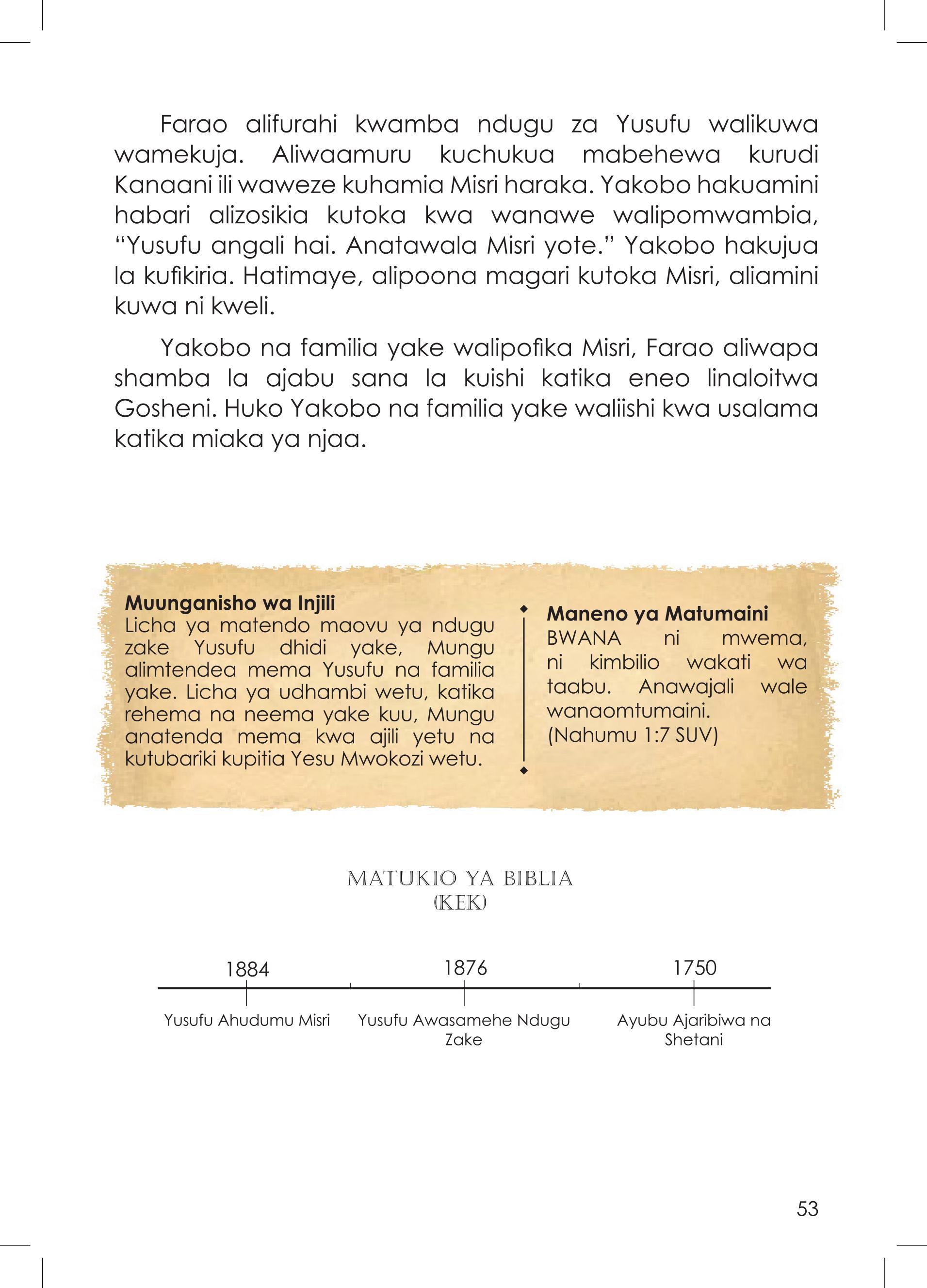 Farao alifurahi kwamba ndugu za Yusufu walikuwa wamekuja. Aliwaamuru kuchukua mabehewa kurudi Kanaani ili waweze kuhamia Misri haraka. Yakobo hakuamini habari alizosikia kutoka kwa wanawe walipomwambia, “Yusufu angali hai. Anatawala Misri yote.” Yakobo hakujua la kufikiria. Hatimaye, alipoona magari kutoka Misri, aliamini kuwa ni kweli.

Yakobo na familia yake walipofika Misri, Farao aliwapa shamba la ajabu sana la kuishi katika eneo linaloitwa Gosheni. Huko Yakobo na familia yake waliishi kwa usalama katika miaka ya njaa.

**Muunganisho wa Injili**
Licha ya matendo maovu ya ndugu zake Yusufu dhidi yake, Mungu alimtendea mema Yusufu na familia yake. Licha ya udhambi wetu, katika rehema na neema yake kuu, Mungu anatenda mema kwa ajili yetu na kutubariki kupitia Yesu Mwokozi wetu.

**Maneno ya Matumaini**
BWANA ni mwema, ni kimbilio wakati wa taabu. Anawajali wale wanaomtumaini.
(Nahumu 1:7 SUV)

MATUKIO YA BIBLIA
(KEK)

1884
Yusufu Ahudumu Misri

1876
Yusufu Awasamehe Ndugu Zake

1750
Ayubu Ajaribiwa na Shetani

53